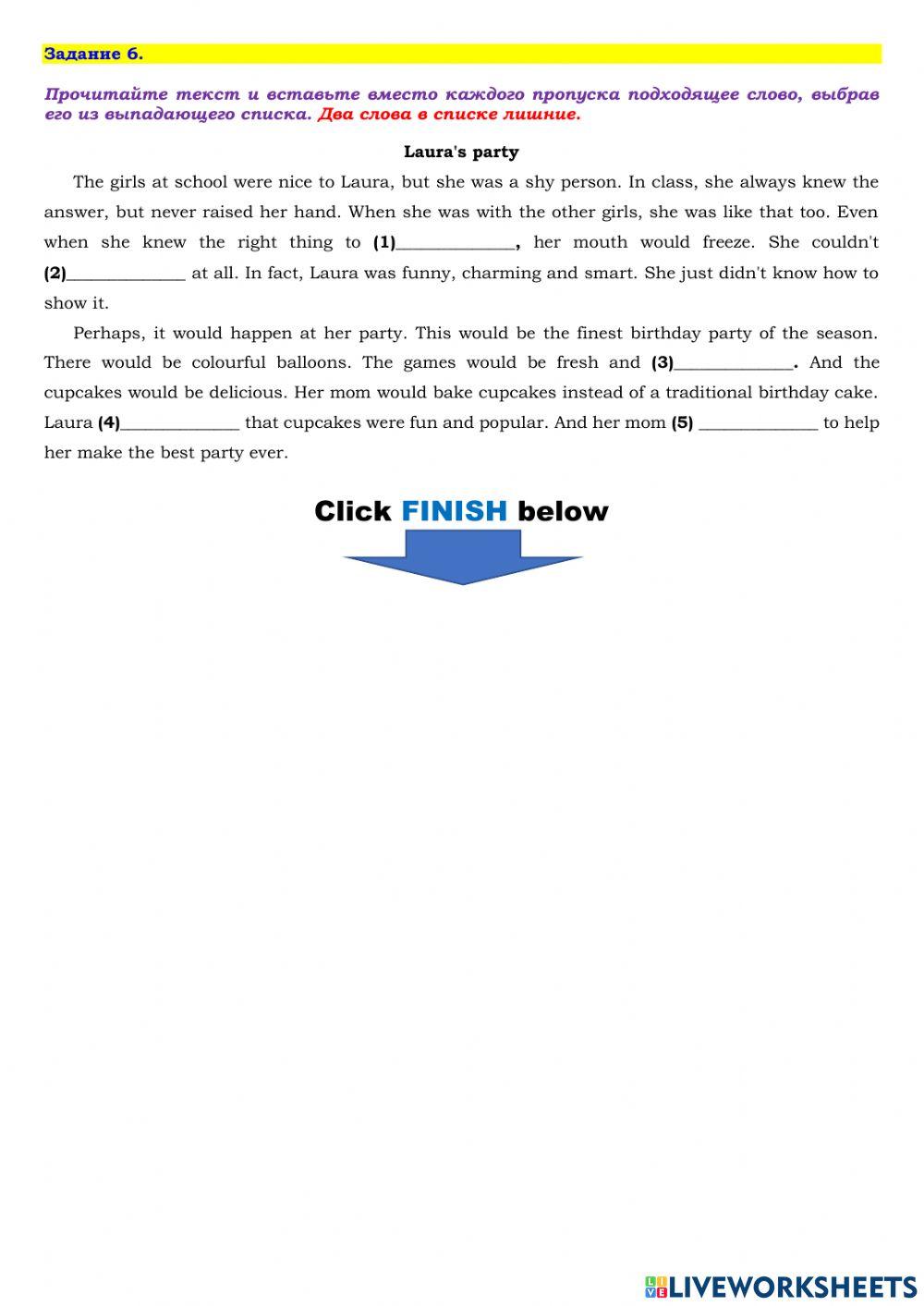 Задание 6.

Прочитайте текст и вставьте вместо каждого пропуска подходящее слово, выбрав его из выпадающего списка. Два слова в списке лишние.

Laura's party

The girls at school were nice to Laura, but she was a shy person. In class, she always knew the answer, but never raised her hand. When she was with the other girls, she was like that too. Even when she knew the right thing to (1)______________, her mouth would freeze. She couldn't (2)______________ at all. In fact, Laura was funny, charming and smart. She just didn't know how to show it.

Perhaps, it would happen at her party. This would be the finest birthday party of the season. There would be colourful balloons. The games would be fresh and (3)______________. And the cupcakes would be delicious. Her mom would bake cupcakes instead of a traditional birthday cake. Laura (4)______________ that cupcakes were fun and popular. And her mom (5) ______________ to help her make the best party ever.

Click FINISH below

LIVEWORKSHEETS